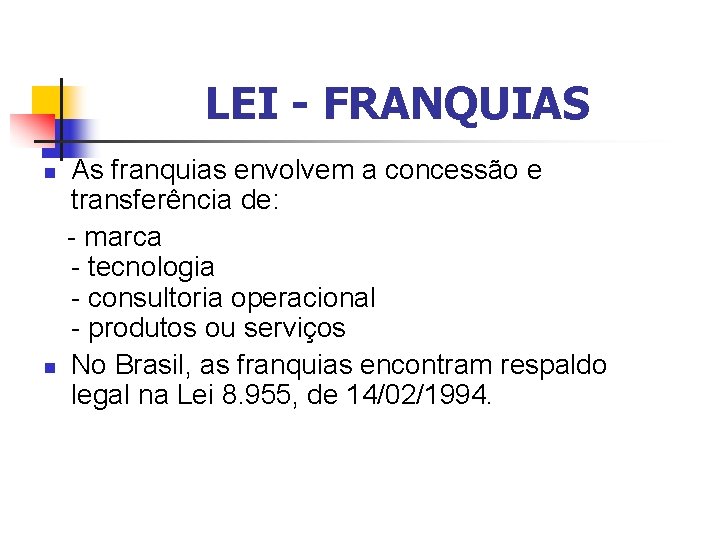 LEI - FRANQUIAS

• As franquias envolvem a concessão e transferência de:

- marca
- tecnologia
- consultoria operacional
- produtos ou serviços

• No Brasil, as franquias encontram respaldo legal na Lei 8.955, de 14/02/1994.